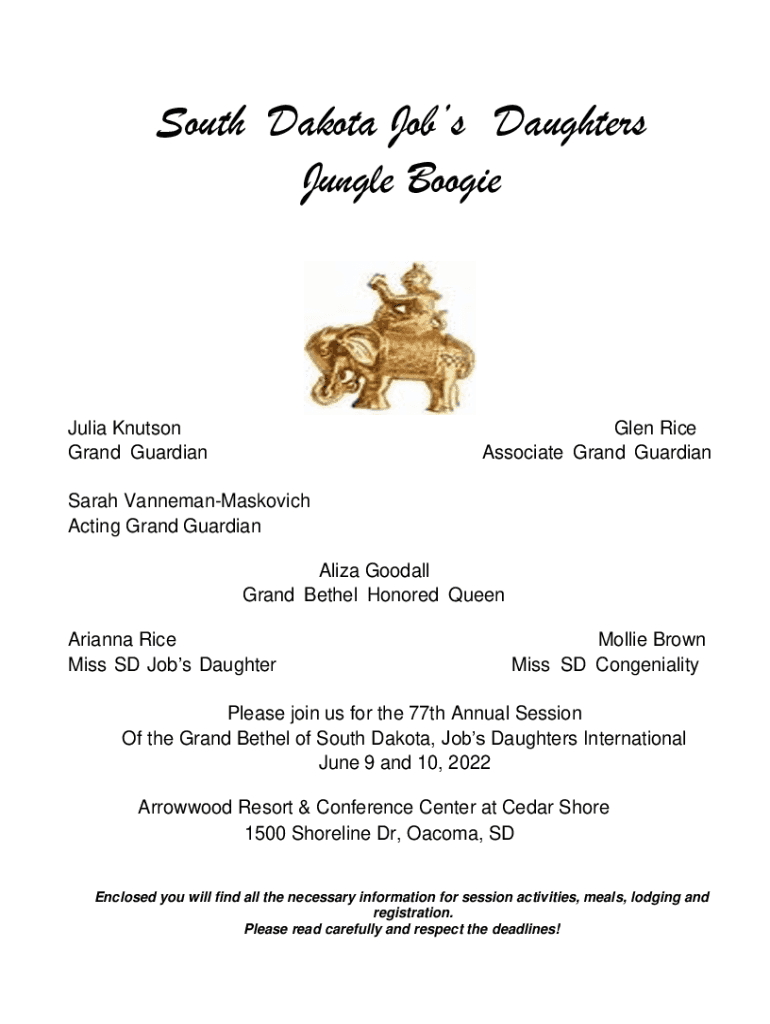 South Dakota Job's Daughters
Jungle Boogie

Julia Knutson
Grand Guardian

Glen Rice
Associate Grand Guardian

Sarah Vanneman-Maskovich
Acting Grand Guardian

Aliza Goodall
Grand Bethel Honored Queen

Arianna Rice
Miss SD Job's Daughter

Mollie Brown
Miss SD Congeniality

Please join us for the 77th Annual Session
Of the Grand Bethel of South Dakota, Job's Daughters International
June 9 and 10, 2022

Arrowwood Resort & Conference Center at Cedar Shore
1500 Shoreline Dr, Oacoma, SD

Enclosed you will find all the necessary information for session activities, meals, lodging and registration.
Please read carefully and respect the deadlines!